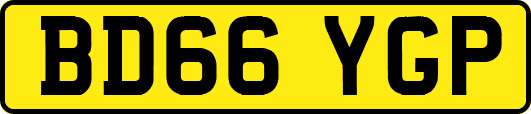 BD66 YGP